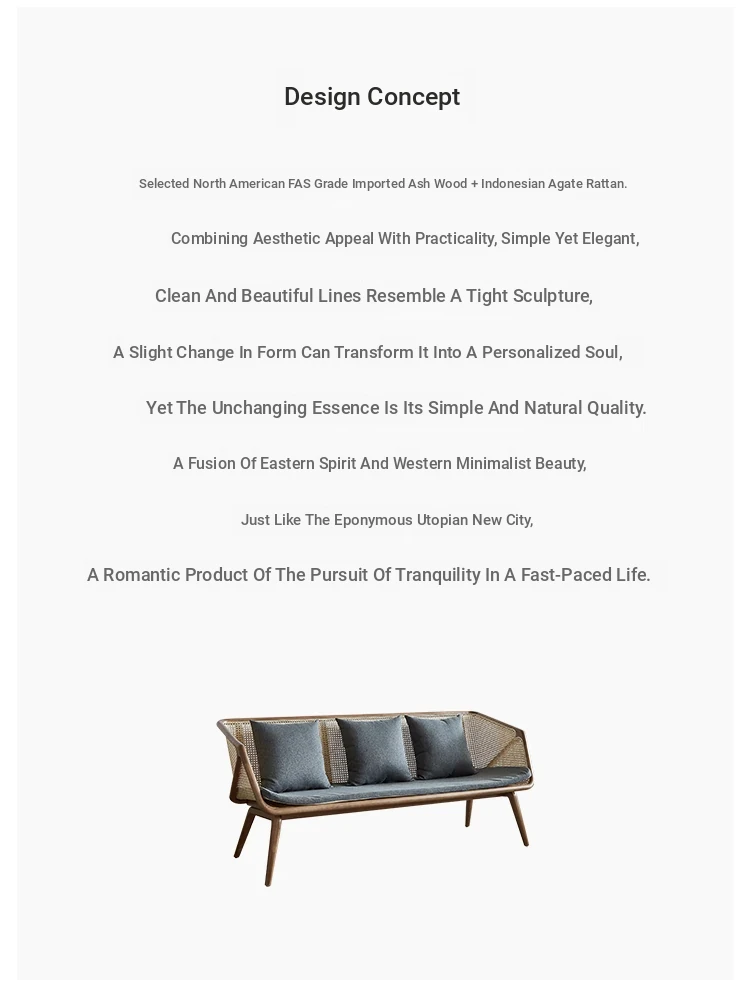 Design Concept

Selected North American FAS Grade Imported Ash Wood + Indonesian Agate Rattan.

Combining Aesthetic Appeal With Practicality, Simple Yet Elegant,

Clean And Beautiful Lines Resemble A Tight Sculpture,

A Slight Change In Form Can Transform It Into A Personalized Soul,

Yet The Unchanging Essence Is Its Simple And Natural Quality.

A Fusion Of Eastern Spirit And Western Minimalist Beauty,

Just Like The Eponymous Utopian New City,

A Romantic Product Of The Pursuit Of Tranquility In A Fast-Paced Life.